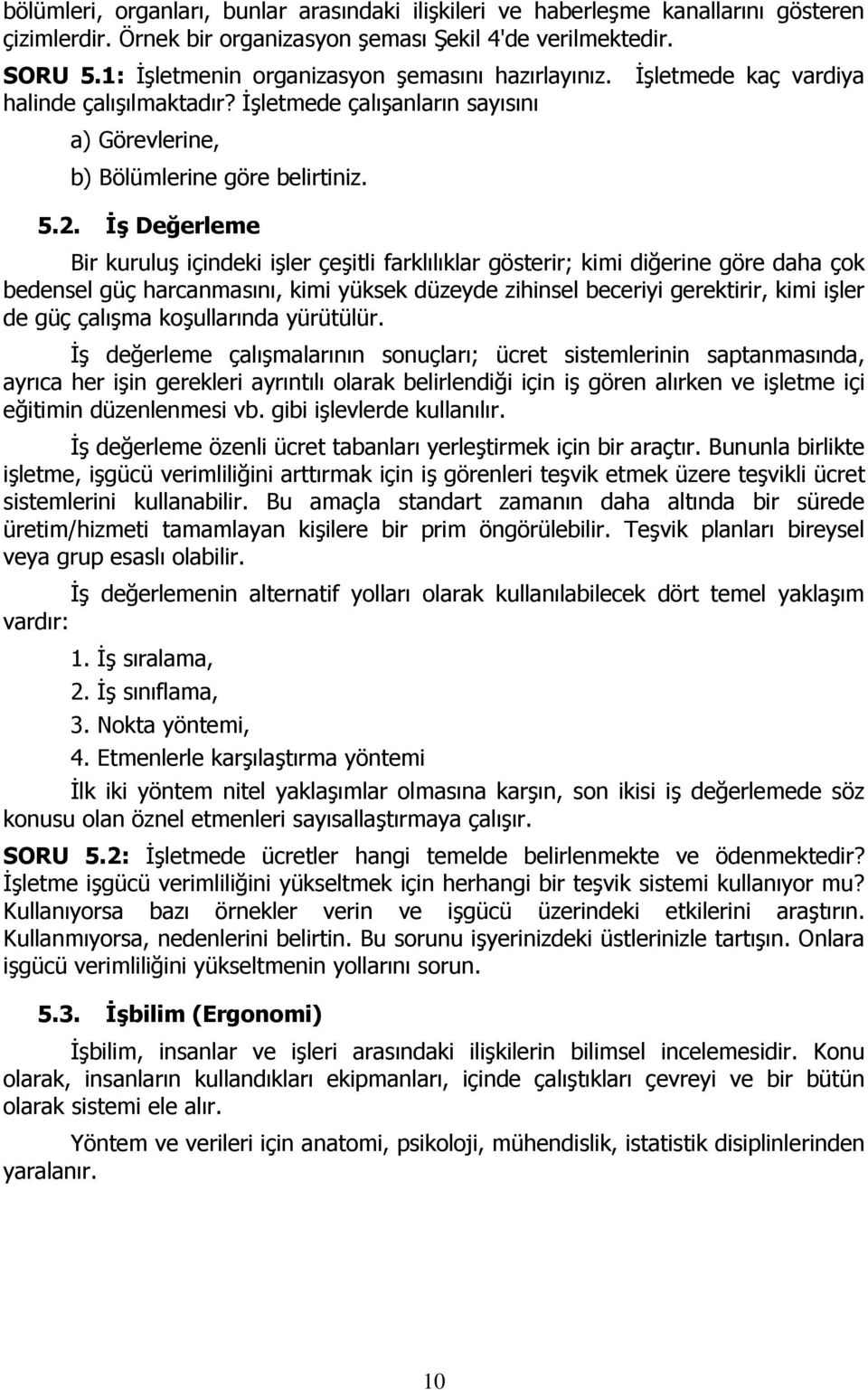 bölümleri, organları, bunlar arasındaki ilişkileri ve haberleşme kanallarını gösteren çizimlerdir. Örnek bir organizasyon şeması Şekil 4'de verilmektedir.

SORU 5.1: İşletmenin organizasyon şemasını hazırlayınız. İşletmede kaç vardiya halinde çalışılmaktadır? İşletmede çalışanların sayısını

a) Görevlerine,

b) Bölümlerine göre belirtiniz.

5.2. İş Değerleme

Bir kuruluş içindeki işler çeşitli farklılıklar gösterir; kimi diğerine göre daha çok bedensel güç harcanmasını, kimi yüksek düzeyde zihinsel beceriyi gerektirir, kimi işler de güç çalışma koşullarında yürütülür.

İş değerleme çalışmalarının sonuçları; ücret sistemlerinin saptanmasında, ayrıca her işin gerekleri ayrıntılı olarak belirlendiği için iş gören alırken ve işletme içi eğitimin düzenlenmesi vb. gibi işlevlerde kullanılır.

İş değerleme özenli ücret tabanları yerleştirmek için bir araçtır. Bununla birlikte işletme, işgücü verimliliğini arttırmak için iş görenleri teşvik etmek üzere teşvikli ücret sistemlerini kullanabilir. Bu amaçla standart zamanın daha altında bir sürede üretim/hizmeti tamamlayan kişilere bir prim öngörülebilir. Teşvik planları bireysel veya grup esaslı olabilir.

İş değerlemenin alternatif yolları olarak kullanılabilecek dört temel yaklaşım vardır:

1. İş sıralama,
2. İş sınıflama,
3. Nokta yöntemi,
4. Etmenlerle karşılaştırma yöntemi

İlk iki yöntem nitel yaklaşımlar olmasına karşın, son ikisi iş değerlemede söz konusu olan öznel etmenleri sayısallaştırmaya çalışır.

SORU 5.2: İşletmede ücretler hangi temelde belirlenmekte ve ödenmektedir? İşletme işgücü verimliliğini yükseltmek için herhangi bir teşvik sistemi kullanıyor mu? Kullanıyorsa bazı örnekler verin ve işgücü üzerindeki etkilerini araştırın. Kullanmıyorsa, nedenlerini belirtin. Bu sorunu işyerinizdeki üstlerinizle tartışın. Onlara işgücü verimliliğini yükseltmenin yollarını sorun.

5.3. İşbilim (Ergonomi)

İşbilim, insanlar ve işleri arasındaki ilişkilerin bilimsel incelemesidir. Konu olarak, insanların kullandıkları ekipmanları, içinde çalıştıkları çevreyi ve bir bütün olarak sistemi ele alır.

Yöntem ve verileri için anatomi, psikoloji, mühendislik, istatistik disiplinlerinden yaralanır.

10